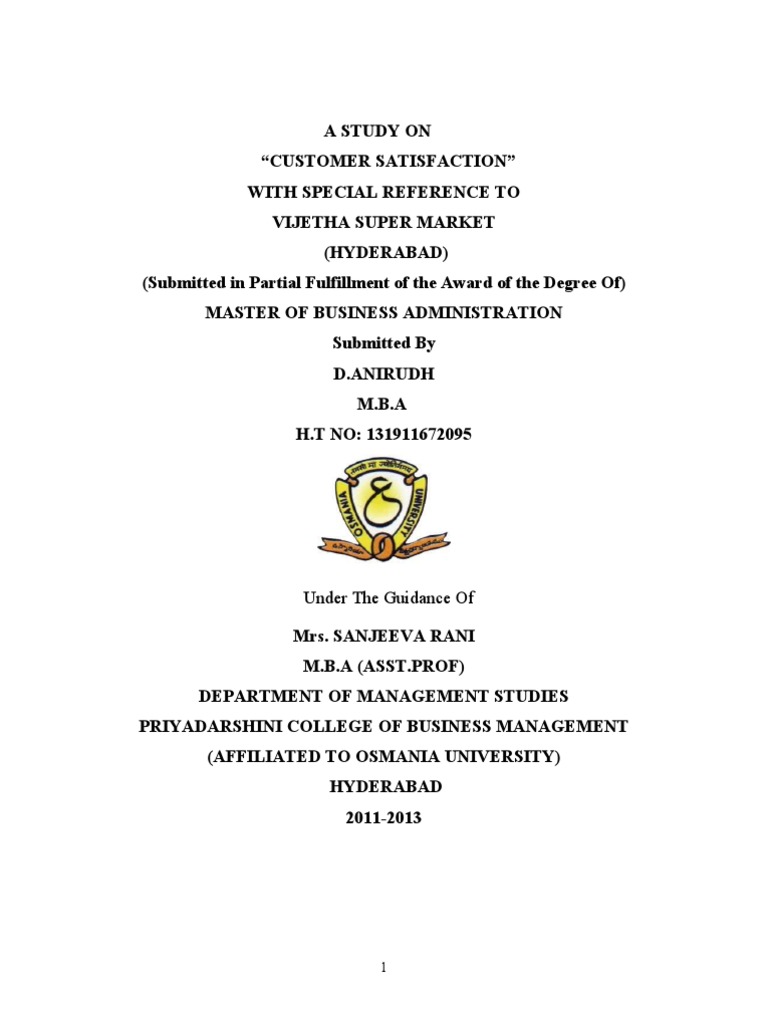 A STUDY ON
“CUSTOMER SATISFACTION”
WITH SPECIAL REFERENCE TO
VIJETHA SUPER MARKET
(HYDERABAD)
(Submitted in Partial Fulfillment of the Award of the Degree Of)
MASTER OF BUSINESS ADMINISTRATION
Submitted By
D.ANIRUDH
M.B.A
H.T NO: 131911672095

OSMANIA UNIVERSITY

Under The Guidance Of

Mrs. SANJEEVA RANI
M.B.A (ASST.PROF)
DEPARTMENT OF MANAGEMENT STUDIES
PRIYADARSHINI COLLEGE OF BUSINESS MANAGEMENT
(AFFILIATED TO OSMANIA UNIVERSITY)
HYDERABAD
2011-2013

1